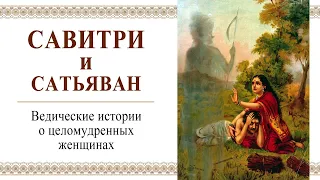 САВИТРИ
И
САТЬЯВАН

Ведические истории о целомудренных женщинах